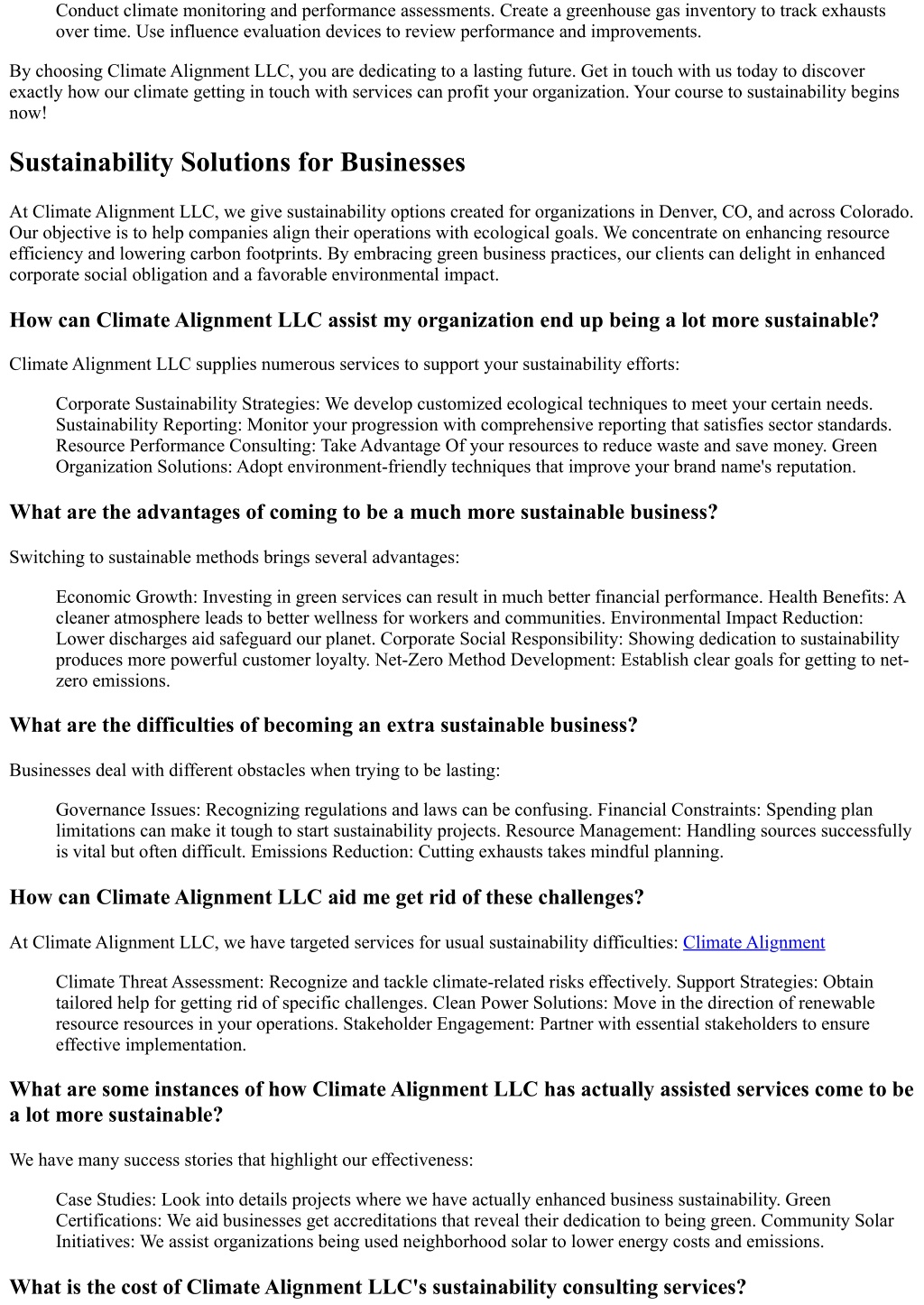 Conduct climate monitoring and performance assessments. Create a greenhouse gas inventory to track exhausts over time. Use influence evaluation devices to review performance and improvements.

By choosing Climate Alignment LLC, you are dedicating to a lasting future. Get in touch with us today to discover exactly how our climate getting in touch with services can profit your organization. Your course to sustainability begins now!

Sustainability Solutions for Businesses

At Climate Alignment LLC, we give sustainability options created for organizations in Denver, CO, and across Colorado. Our objective is to help companies align their operations with ecological goals. We concentrate on enhancing resource efficiency and lowering carbon footprints. By embracing green business practices, our clients can delight in enhanced corporate social obligation and a favorable environmental impact.

How can Climate Alignment LLC assist my organization end up being a lot more sustainable?

Climate Alignment LLC supplies numerous services to support your sustainability efforts:

Corporate Sustainability Strategies: We develop customized ecological techniques to meet your certain needs. Sustainability Reporting: Monitor your progression with comprehensive reporting that satisfies sector standards. Resource Performance Consulting: Take Advantage Of your resources to reduce waste and save money. Green Organization Solutions: Adopt environment-friendly techniques that improve your brand name's reputation.

What are the advantages of coming to be a much more sustainable business?

Switching to sustainable methods brings several advantages:

Economic Growth: Investing in green services can result in much better financial performance. Health Benefits: A cleaner atmosphere leads to better wellness for workers and communities. Environmental Impact Reduction: Lower discharges aid safeguard our planet. Corporate Social Responsibility: Showing dedication to sustainability produces more powerful customer loyalty. Net-Zero Method Development: Establish clear goals for getting to net-zero emissions.

What are the difficulties of becoming an extra sustainable business?

Businesses deal with different obstacles when trying to be lasting:

Governance Issues: Recognizing regulations and laws can be confusing. Financial Constraints: Spending plan limitations can make it tough to start sustainability projects. Resource Management: Handling sources successfully is vital but often difficult. Emissions Reduction: Cutting exhausts takes mindful planning.

How can Climate Alignment LLC aid me get rid of these challenges?

At Climate Alignment LLC, we have targeted services for usual sustainability difficulties: Climate Alignment

Climate Threat Assessment: Recognize and tackle climate-related risks effectively. Support Strategies: Obtain tailored help for getting rid of specific challenges. Clean Power Solutions: Move in the direction of renewable resource resources in your operations. Stakeholder Engagement: Partner with essential stakeholders to ensure effective implementation.

What are some instances of how Climate Alignment LLC has actually assisted services come to be a lot more sustainable?

We have many success stories that highlight our effectiveness:

Case Studies: Look into details projects where we have actually enhanced business sustainability. Green Certifications: We aid businesses get accreditations that reveal their dedication to being green. Community Solar Initiatives: We assist organizations being used neighborhood solar to lower energy costs and emissions.

What is the cost of Climate Alignment LLC's sustainability consulting services?